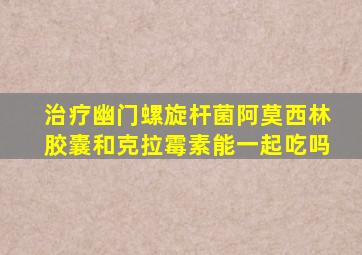 治疗幽门螺旋杆菌阿莫西林胶囊和克拉霉素能一起吃吗